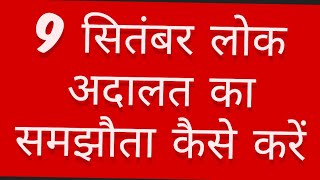 9 सितंबर लोक अदालत का समझौता कैसे करें